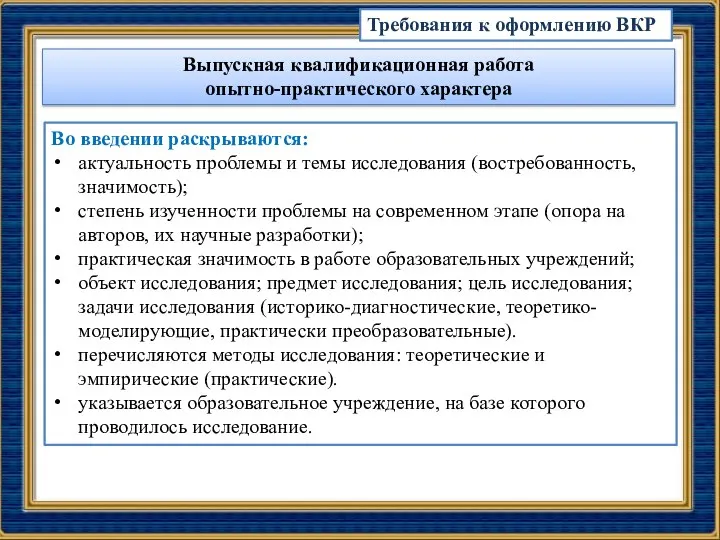 Требования к оформлению ВКР

Выпускная квалификационная работа опытно-практического характера

Во введении раскрываются:
• актуальность проблемы и темы исследования (востребованность, значимость);
• степень изученности проблемы на современном этапе (опора на авторов, их научные разработки);
• практическая значимость в работе образовательных учреждений;
• объект исследования; предмет исследования; цель исследования; задачи исследования (историко-диагностические, теоретико-моделирующие, практически преобразовательные).
• перечисляются методы исследования: теоретические и эмпирические (практические).
• указывается образовательное учреждение, на базе которого проводилось исследование.